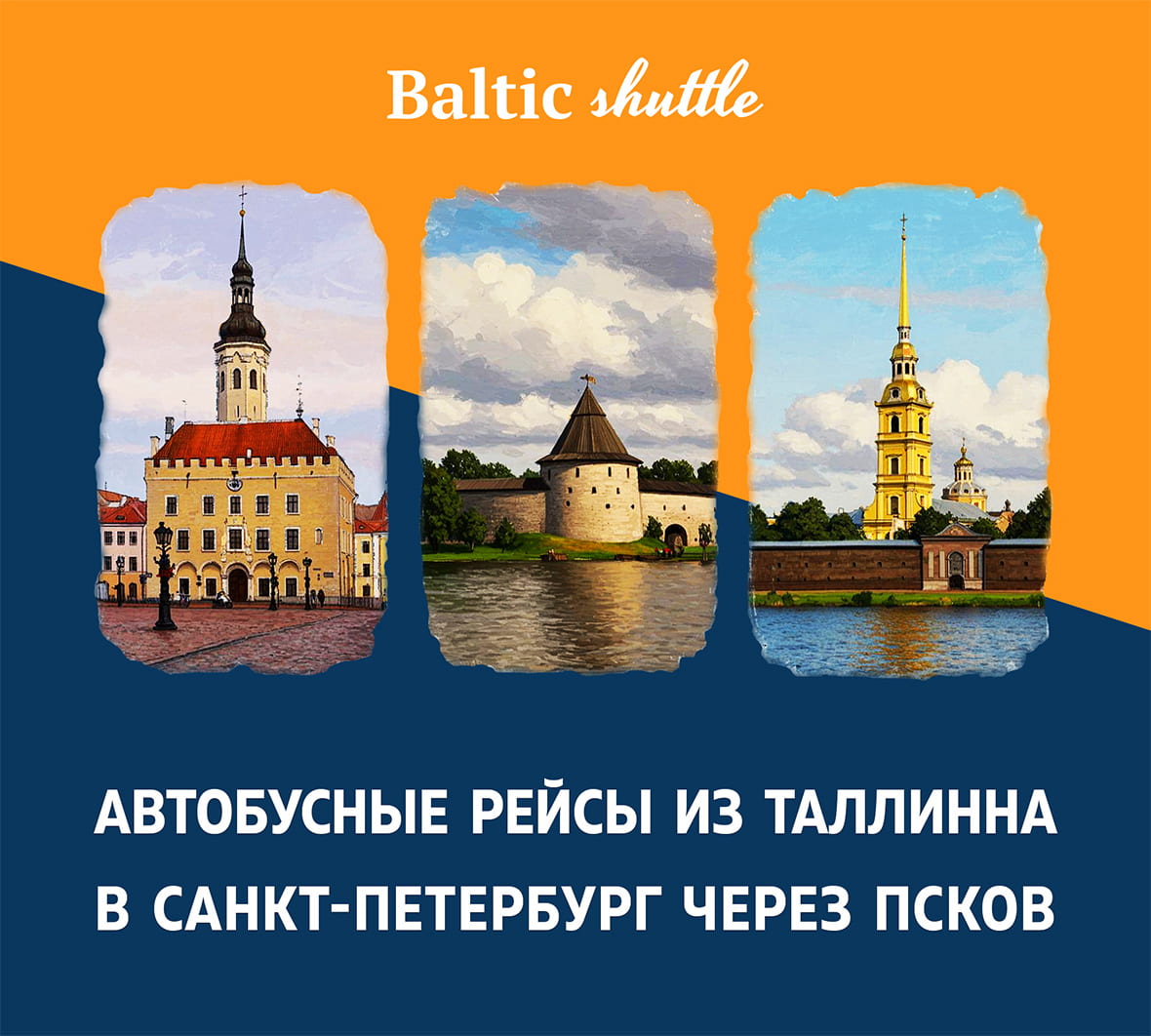 Baltic shuttle

АВТОБУСНЫЕ РЕЙСЫ ИЗ ТАЛЛИННА В САНКТ-ПЕТЕРБУРГ ЧЕРЕЗ ПСКОВ